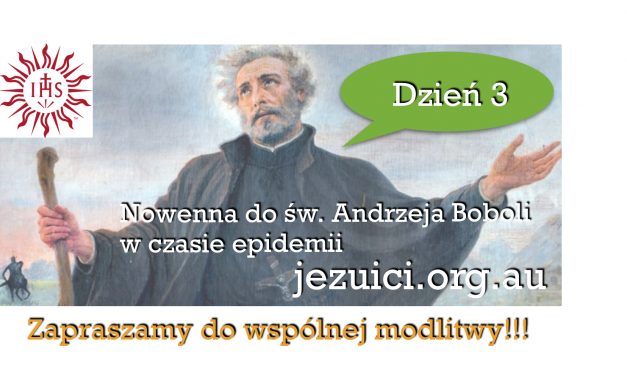 IHS

Dzień 3

Nowenna do św. Andrzeja Boboli w czasie epidemii

jezuici.org.au

Zapraszamy do wspólnej modlitwy!!!